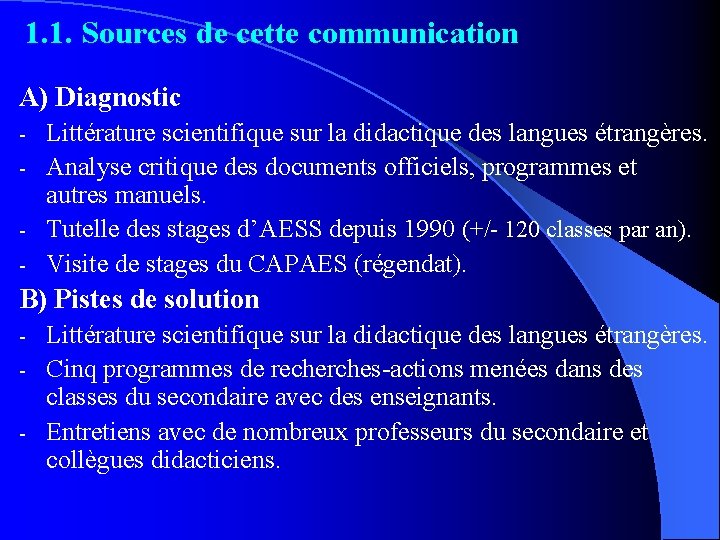 1.1. Sources de cette communication

A) Diagnostic

- Littérature scientifique sur la didactique des langues étrangères.
- Analyse critique des documents officiels, programmes et autres manuels.
- Tutelle des stages d'AESS depuis 1990 (+/- 120 classes par an).
- Visite de stages du CAPAES (régendat).

B) Pistes de solution

- Littérature scientifique sur la didactique des langues étrangères.
- Cinq programmes de recherches-actions menées dans des classes du secondaire avec des enseignants.
- Entretiens avec de nombreux professeurs du secondaire et collègues didacticiens.